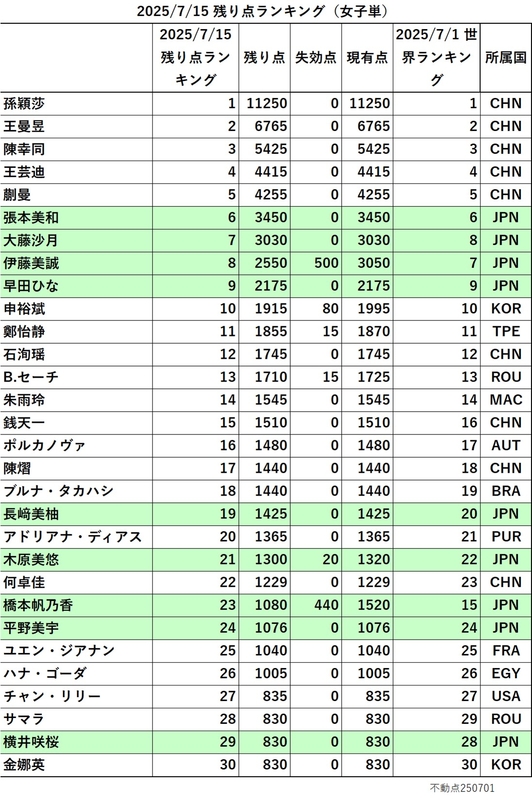 2025/7/15 残り点ランキング（女子単）

| | 2025/7/15 残り点ランキング | 残り点 | 失効点 | 現有点 | 2025/7/1 世界ランキング | 所属国 |
|---|---|---|---|---|---|---|
| 孫穎莎 | 1 | 11250 | 0 | 11250 | 1 | CHN |
| 王曼昱 | 2 | 6765 | 0 | 6765 | 2 | CHN |
| 陳幸同 | 3 | 5425 | 0 | 5425 | 3 | CHN |
| 王芸迪 | 4 | 4415 | 0 | 4415 | 4 | CHN |
| 蒯曼 | 5 | 4255 | 0 | 4255 | 5 | CHN |
| 張本美和 | 6 | 3450 | 0 | 3450 | 6 | JPN |
| 大藤沙月 | 7 | 3030 | 0 | 3030 | 8 | JPN |
| 伊藤美誠 | 8 | 2550 | 500 | 3050 | 7 | JPN |
| 早田ひな | 9 | 2175 | 0 | 2175 | 9 | JPN |
| 申裕斌 | 10 | 1915 | 80 | 1995 | 10 | KOR |
| 鄭怡静 | 11 | 1855 | 15 | 1870 | 11 | TPE |
| 石洵瑶 | 12 | 1745 | 0 | 1745 | 12 | CHN |
| B.セーチ | 13 | 1710 | 15 | 1725 | 13 | ROU |
| 朱雨玲 | 14 | 1545 | 0 | 1545 | 14 | MAC |
| 銭天一 | 15 | 1510 | 0 | 1510 | 16 | CHN |
| ポルカノヴァ | 16 | 1480 | 0 | 1480 | 17 | AUT |
| 陳熠 | 17 | 1440 | 0 | 1440 | 18 | CHN |
| ブルナ・タカハシ | 18 | 1440 | 0 | 1440 | 19 | BRA |
| 長﨑美柚 | 19 | 1425 | 0 | 1425 | 20 | JPN |
| アドリアナ・ディアス | 20 | 1365 | 0 | 1365 | 21 | PUR |
| 木原美悠 | 21 | 1300 | 20 | 1320 | 22 | JPN |
| 何卓佳 | 22 | 1229 | 0 | 1229 | 23 | CHN |
| 橋本帆乃香 | 23 | 1080 | 440 | 1520 | 15 | JPN |
| 平野美宇 | 24 | 1076 | 0 | 1076 | 24 | JPN |
| ユエン・ジアナン | 25 | 1040 | 0 | 1040 | 25 | FRA |
| ハナ・ゴーダ | 26 | 1005 | 0 | 1005 | 26 | EGY |
| チャン・リリー | 27 | 835 | 0 | 835 | 27 | USA |
| サマラ | 28 | 830 | 0 | 830 | 29 | ROU |
| 横井咲桜 | 29 | 830 | 0 | 830 | 28 | JPN |
| 金娜英 | 30 | 830 | 0 | 830 | 30 | KOR |

不動点250701